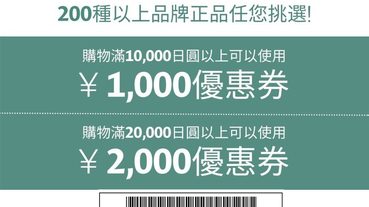 200種以上品牌正品任您挑選!

購物滿10,000日圓以上可以使用

¥ 1,000優惠券

購物滿20,000日圓以上可以使用

¥ 2,000優惠券